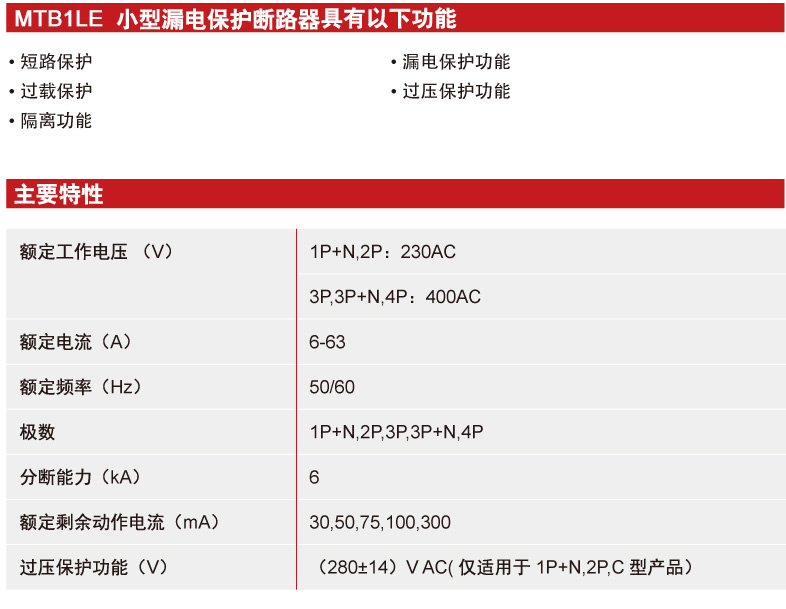 MTB1LE 小型漏电保护断路器具有以下功能

• 短路保护
• 过载保护
• 隔离功能

• 漏电保护功能
• 过压保护功能

主要特性

| 额定工作电压（V） | 1P+N,2P：230AC |
|---|---|
| | 3P,3P+N,4P：400AC |
| 额定电流（A） | 6-63 |
| 额定频率（Hz） | 50/60 |
| 极数 | 1P+N,2P,3P,3P+N,4P |
| 分断能力（kA） | 6 |
| 额定剩余动作电流（mA） | 30,50,75,100,300 |
| 过压保护功能（V） | （280±14）V AC(仅适用于1P+N,2P,C型产品） |